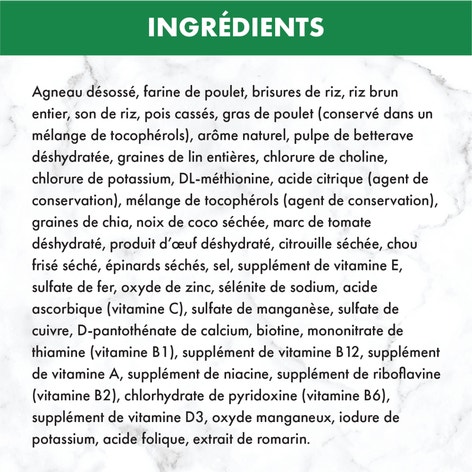 INGRÉDIENTS

Agneau désossé, farine de poulet, brisures de riz, riz brun entier, son de riz, pois cassés, gras de poulet (conservé dans un mélange de tocophérols), arôme naturel, pulpe de betterave déshydratée, graines de lin entières, chlorure de choline, chlorure de potassium, DL-méthionine, acide citrique (agent de conservation), mélange de tocophérols (agent de conservation), graines de chia, noix de coco séchée, marc de tomate déshydraté, produit d'œuf déshydraté, citrouille séchée, chou frisé séché, épinards séchés, sel, supplément de vitamine E, sulfate de fer, oxyde de zinc, sélénite de sodium, acide ascorbique (vitamine C), sulfate de manganèse, sulfate de cuivre, D-pantothénate de calcium, biotine, mononitrate de thiamine (vitamine B1), supplément de vitamine B12, supplément de vitamine A, supplément de niacine, supplément de riboflavine (vitamine B2), chlorhydrate de pyridoxine (vitamine B6), supplément de vitamine D3, oxyde manganeux, iodure de potassium, acide folique, extrait de romarin.